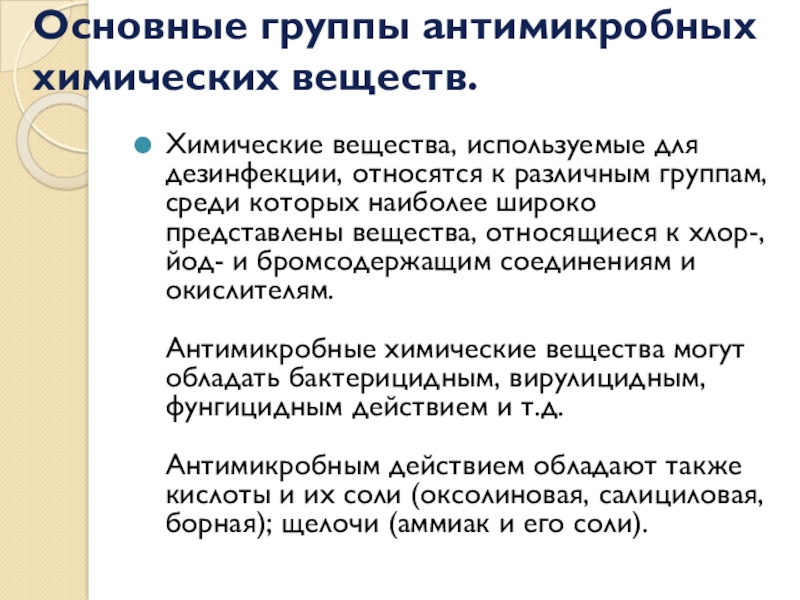 Основные группы антимикробных химических веществ.

Химические вещества, используемые для дезинфекции, относятся к различным группам, среди которых наиболее широко представлены вещества, относящиеся к хлор-, йод- и бромсодержащим соединениям и окислителям.

Антимикробные химические вещества могут обладать бактерицидным, вирулицидным, фунгицидным действием и т.д.

Антимикробным действием обладают также кислоты и их соли (оксолиновая, салициловая, борная); щелочи (аммиак и его соли).